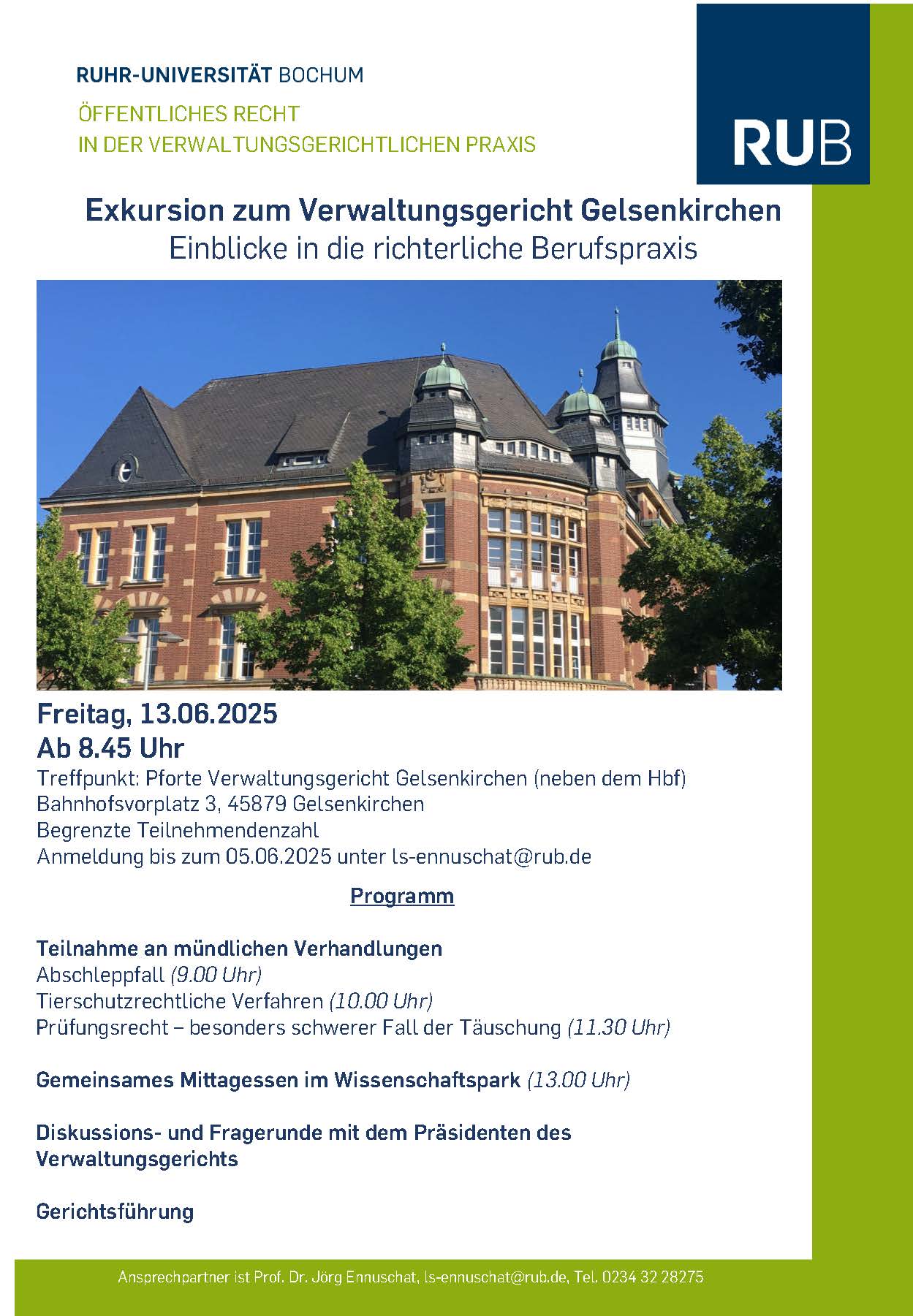 RUHR-UNIVERSITÄT BOCHUM

ÖFFENTLICHES RECHT
IN DER VERWALTUNGSGERICHTLICHEN PRAXIS

RUB

Exkursion zum Verwaltungsgericht Gelsenkirchen
Einblicke in die richterliche Berufspraxis

Freitag, 13.06.2025
Ab 8.45 Uhr
Treffpunkt: Pforte Verwaltungsgericht Gelsenkirchen (neben dem Hbf)
Bahnhofsvorplatz 3, 45879 Gelsenkirchen
Begrenzte Teilnehmendenzahl
Anmeldung bis zum 05.06.2025 unter ls-ennuschat@rub.de

Programm

Teilnahme an mündlichen Verhandlungen
Abschleppfall (9.00 Uhr)
Tierschutzrechtliche Verfahren (10.00 Uhr)
Prüfungsrecht – besonders schwerer Fall der Täuschung (11.30 Uhr)

Gemeinsames Mittagessen im Wissenschaftspark (13.00 Uhr)

Diskussions- und Fragerunde mit dem Präsidenten des Verwaltungsgerichts

Gerichtsführung

Ansprechpartner ist Prof. Dr. Jörg Ennuschat, ls-ennuschat@rub.de, Tel. 0234 32 28275